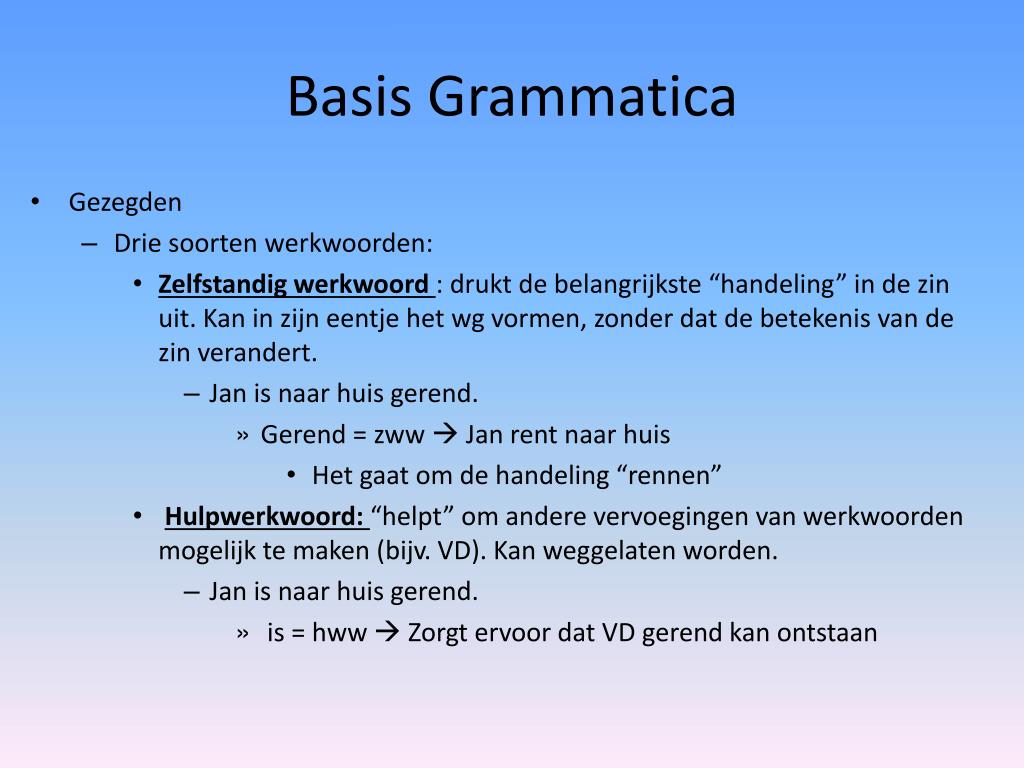 Basis Grammatica

• Gezegden

– Drie soorten werkwoorden:

• Zelfstandig werkwoord : drukt de belangrijkste “handeling” in de zin uit. Kan in zijn eentje het wg vormen, zonder dat de betekenis van de zin verandert.

– Jan is naar huis gerend.

» Gerend = zww → Jan rent naar huis

• Het gaat om de handeling “rennen”

• Hulpwerkwoord: “helpt” om andere vervoegingen van werkwoorden mogelijk te maken (bijv. VD). Kan weggelaten worden.

– Jan is naar huis gerend.

» is = hww → Zorgt ervoor dat VD gerend kan ontstaan